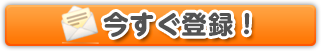 今すぐ登録！